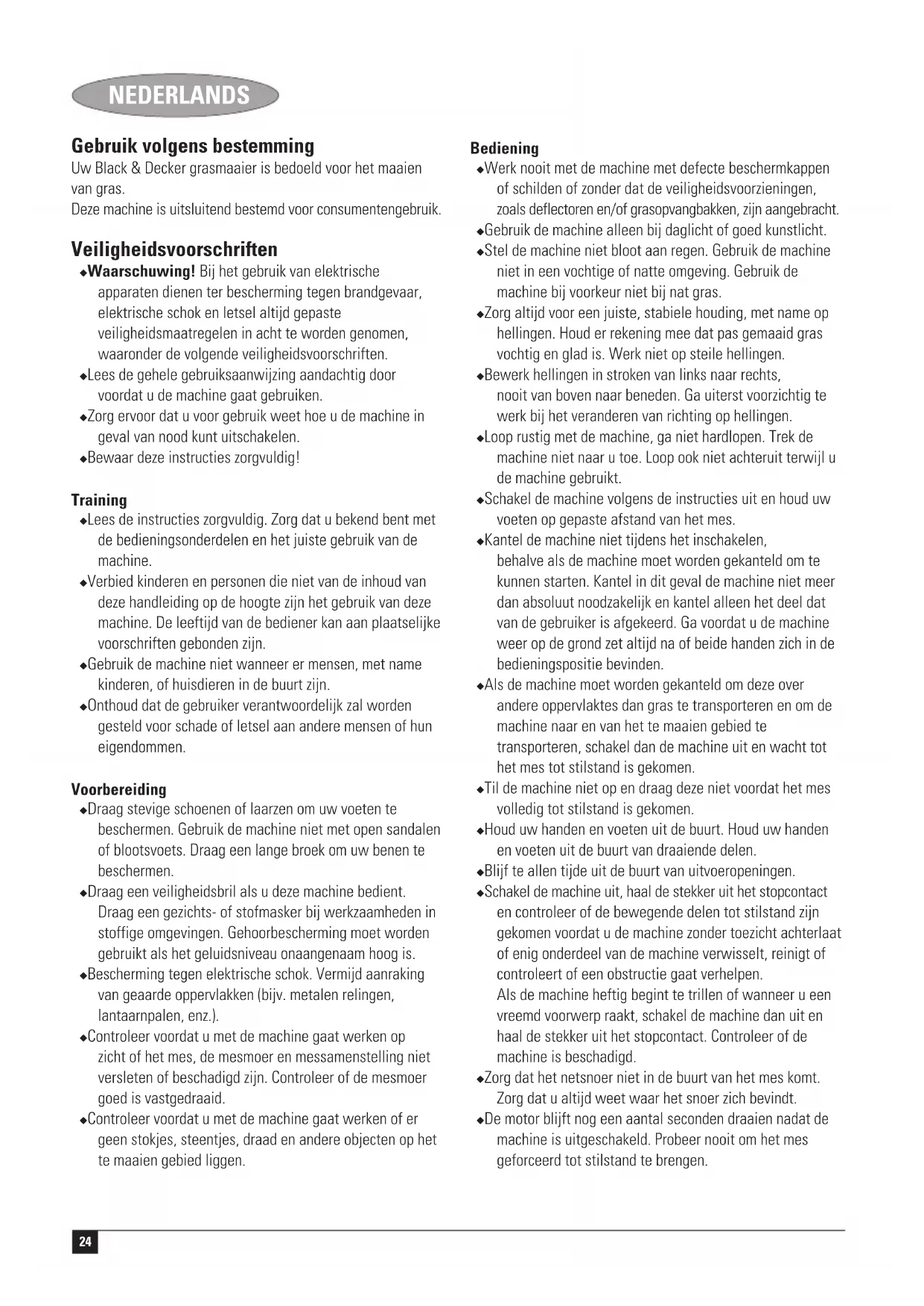 NEDERLANDS

Gebruik volgens bestemming
Uw Black & Decker grasmaaier is bedoeld voor het maaien van gras.
Deze machine is uitsluitend bestemd voor consumentengebruik.

Veiligheidsvoorschriften
◆Waarschuwing! Bij het gebruik van elektrische apparaten dienen ter bescherming tegen brandgevaar, elektrische schok en letsel altijd gepaste veiligheidsmaatregelen in acht te worden genomen, waaronder de volgende veiligheidsvoorschriften.
◆Lees de gehele gebruiksaanwijzing aandachtig door voordat u de machine gaat gebruiken.
◆Zorg ervoor dat u voor gebruik weet hoe u de machine in geval van nood kunt uitschakelen.
◆Bewaar deze instructies zorgvuldig!

Training
◆Lees de instructies zorgvuldig. Zorg dat u bekend bent met de bedieningsonderdelen en het juiste gebruik van de machine.
◆Verbied kinderen en personen die niet van de inhoud van deze handleiding op de hoogte zijn het gebruik van deze machine. De leeftijd van de bediener kan aan plaatselijke voorschriften gebonden zijn.
◆Gebruik de machine niet wanneer er mensen, met name kinderen, of huisdieren in de buurt zijn.
◆Onthoud dat de gebruiker verantwoordelijk zal worden gesteld voor schade of letsel aan andere mensen of hun eigendommen.

Voorbereiding
◆Draag stevige schoenen of laarzen om uw voeten te beschermen. Gebruik de machine niet met open sandalen of blootsvoets. Draag een lange broek om uw benen te beschermen.
◆Draag een veiligheidsbril als u deze machine bedient. Draag een gezichts- of stofmasker bij werkzaamheden in stoffige omgevingen. Gehoorbescherming moet worden gebruikt als het geluidsniveau onaangenaam hoog is.
◆Bescherming tegen elektrische schok. Vermijd aanraking van geaarde oppervlakken (bijv. metalen relingen, lantaarnpalen, enz.).
◆Controleer voordat u met de machine gaat werken op zicht of het mes, de mesmoer en messamenstelling niet versleten of beschadigd zijn. Controleer of de mesmoer goed is vastgedraaid.
◆Controleer voordat u met de machine gaat werken of er geen stokjes, steentjes, draad en andere objecten op het te maaien gebied liggen.

Bediening
◆Werk nooit met de machine met defecte beschermkappen of schilden of zonder dat de veiligheidsvoorzieningen, zoals deflectoren en/of grasopvangbakken, zijn aangebracht.
◆Gebruik de machine alleen bij daglicht of goed kunstlicht.
◆Stel de machine niet bloot aan regen. Gebruik de machine niet in een vochtige of natte omgeving. Gebruik de machine bij voorkeur niet bij nat gras.
◆Zorg altijd voor een juiste, stabiele houding, met name op hellingen. Houd er rekening mee dat pas gemaaid gras vochtig en glad is. Werk niet op steile hellingen.
◆Bewerk hellingen in stroken van links naar rechts, nooit van boven naar beneden. Ga uiterst voorzichtig te werk bij het veranderen van richting op hellingen.
◆Loop rustig met de machine, ga niet hardlopen. Trek de machine niet naar u toe. Loop ook niet achteruit terwijl u de machine gebruikt.
◆Schakel de machine volgens de instructies uit en houd uw voeten op gepaste afstand van het mes.
◆Kantel de machine niet tijdens het inschakelen, behalve als de machine moet worden gekanteld om te kunnen starten. Kantel in dit geval de machine niet meer dan absoluut noodzakelijk en kantel alleen het deel dat van de gebruiker is afgekeerd. Ga voordat u de machine weer op de grond zet altijd na of beide handen zich in de bedieningspositie bevinden.
◆Als de machine moet worden gekanteld om deze over andere oppervlaktes dan gras te transporteren en om de machine naar en van het te maaien gebied te transporteren, schakel dan de machine uit en wacht tot het mes tot stilstand is gekomen.
◆Til de machine niet op en draag deze niet voordat het mes volledig tot stilstand is gekomen.
◆Houd uw handen en voeten uit de buurt. Houd uw handen en voeten uit de buurt van draaiende delen.
◆Blijf te allen tijde uit de buurt van uitvoeropeningen.
◆Schakel de machine uit, haal de stekker uit het stopcontact en controleer of de bewegende delen tot stilstand zijn gekomen voordat u de machine zonder toezicht achterlaat of enig onderdeel van de machine verwisselt, reinigt of controleert of een obstructie gaat verhelpen.
Als de machine heftig begint te trillen of wanneer u een vreemd voorwerp raakt, schakel de machine dan uit en haal de stekker uit het stopcontact. Controleer of de machine is beschadigd.
◆Zorg dat het netsnoer niet in de buurt van het mes komt. Zorg dat u altijd weet waar het snoer zich bevindt.
◆De motor blijft nog een aantal seconden draaien nadat de machine is uitgeschakeld. Probeer nooit om het mes geforceerd tot stilstand te brengen.

24